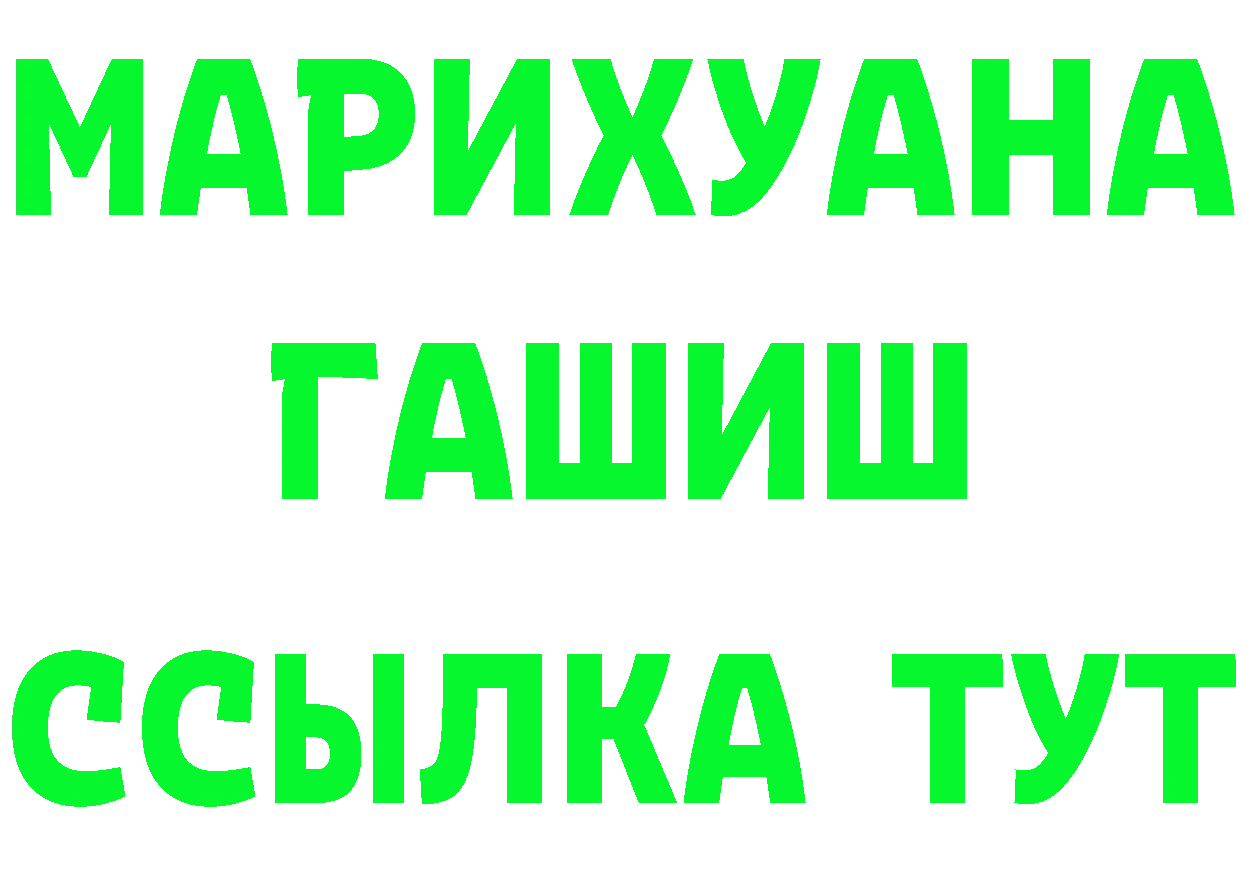 МАРИХУАНА
ГАШИШ
ССЫЛКА ТУТ